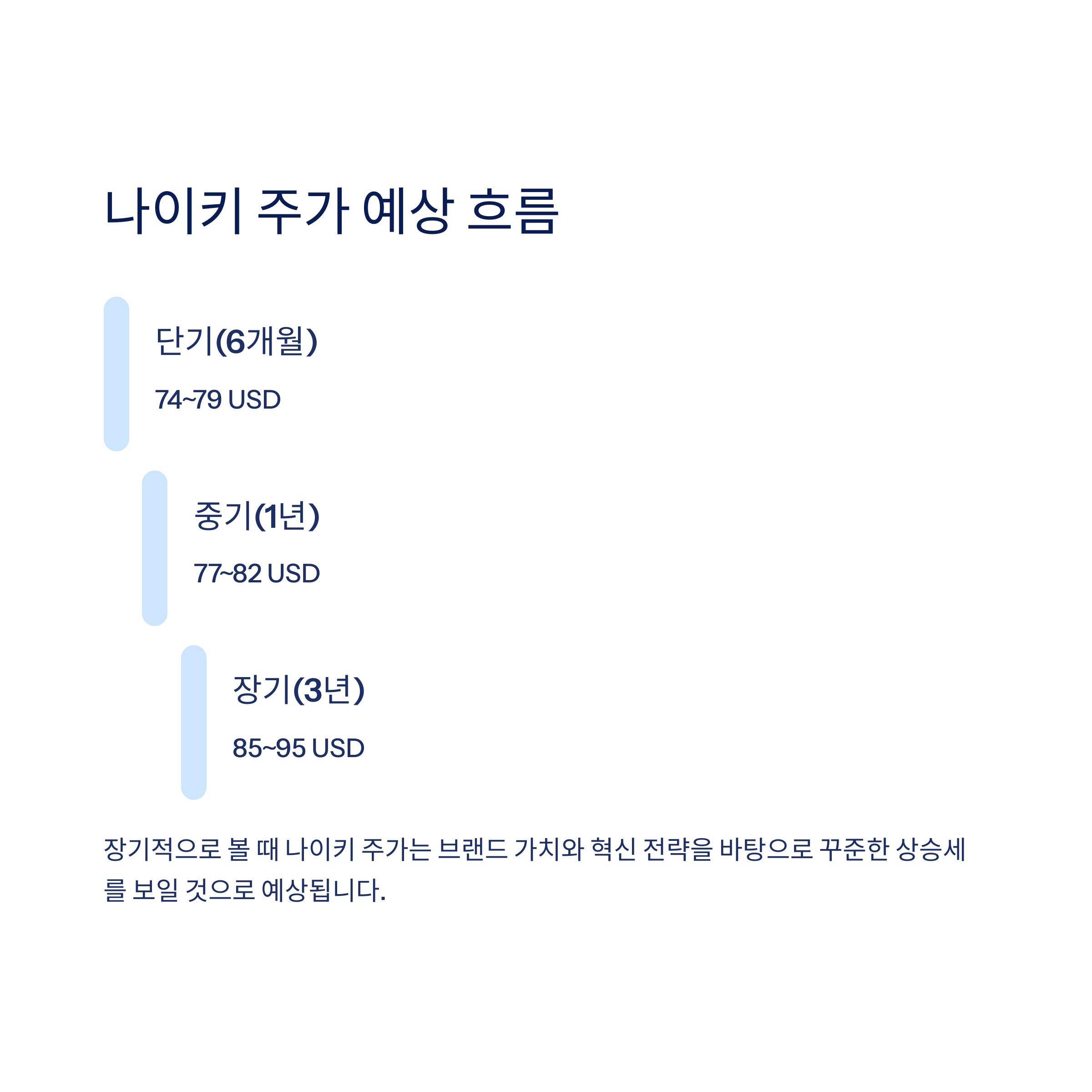 나이키 주가 예상 흐름

단기(6개월)

74~79 USD

중기(1년)

77~82 USD

장기(3년)

85~95 USD

장기적으로 볼 때 나이키 주가는 브랜드 가치와 혁신 전략을 바탕으로 꾸준한 상승세를 보일 것으로 예상됩니다.